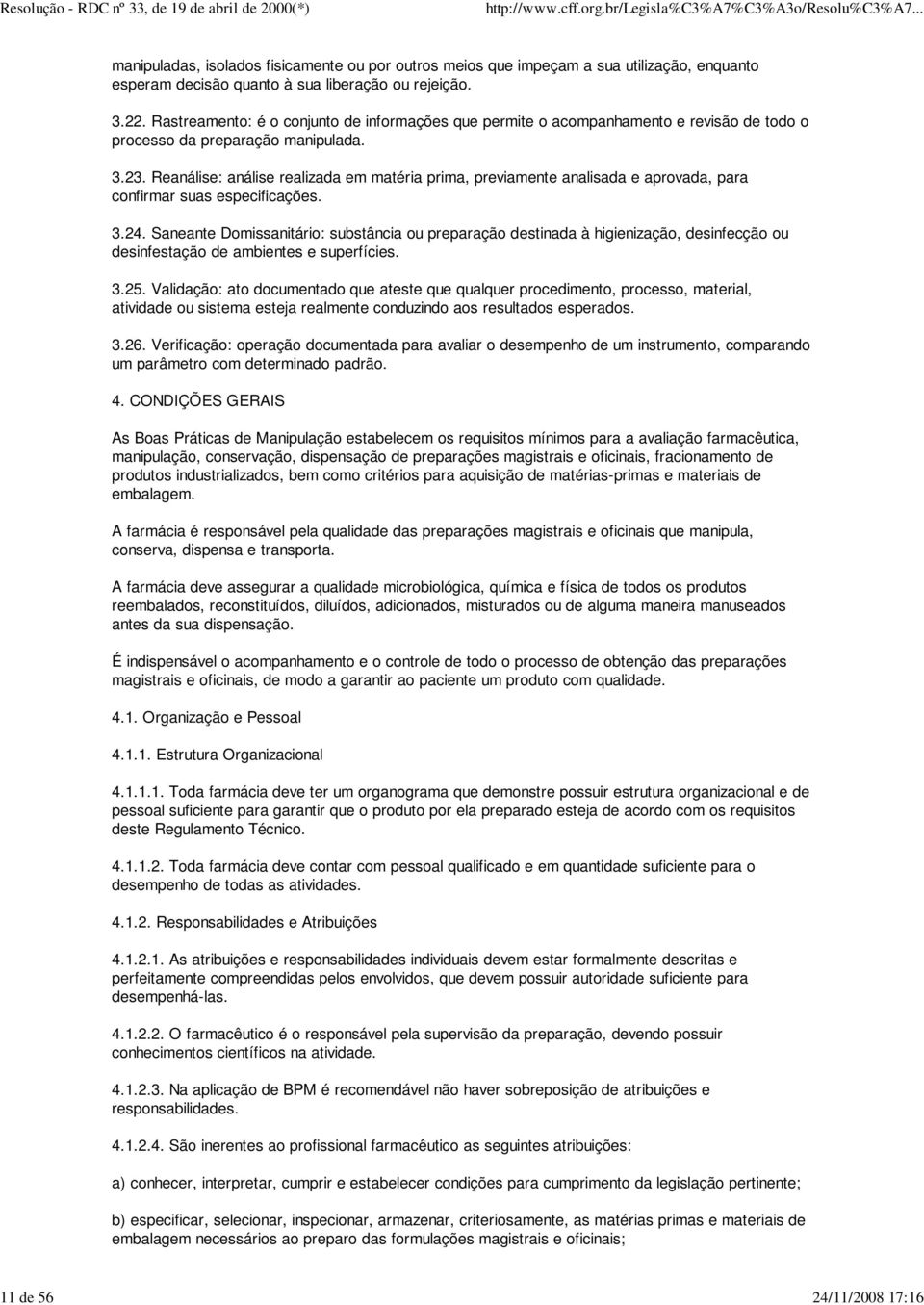 Resolução - RDC nº 33, de 19 de abril de 2000(*) http://www.cff.org.br/Legisla%C3%A7%C3%A3o/Resolu%C3%A7...

manipuladas, isolados fisicamente ou por outros meios que impeçam a sua utilização, enquanto esperam decisão quanto à sua liberação ou rejeição.

3.22. Rastreamento: é o conjunto de informações que permite o acompanhamento e revisão de todo o processo da preparação manipulada.

3.23. Reanálise: análise realizada em matéria prima, previamente analisada e aprovada, para confirmar suas especificações.

3.24. Saneante Domissanitário: substância ou preparação destinada à higienização, desinfecção ou desinfestação de ambientes e superfícies.

3.25. Validação: ato documentado que ateste que qualquer procedimento, processo, material, atividade ou sistema esteja realmente conduzindo aos resultados esperados.

3.26. Verificação: operação documentada para avaliar o desempenho de um instrumento, comparando um parâmetro com determinado padrão.

4. CONDIÇÕES GERAIS

As Boas Práticas de Manipulação estabelecem os requisitos mínimos para a avaliação farmacêutica, manipulação, conservação, dispensação de preparações magistrais e oficinais, fracionamento de produtos industrializados, bem como critérios para aquisição de matérias-primas e materiais de embalagem.

A farmácia é responsável pela qualidade das preparações magistrais e oficinais que manipula, conserva, dispensa e transporta.

A farmácia deve assegurar a qualidade microbiológica, química e física de todos os produtos reembalados, reconstituídos, diluídos, adicionados, misturados ou de alguma maneira manuseados antes da sua dispensação.

É indispensável o acompanhamento e o controle de todo o processo de obtenção das preparações magistrais e oficinais, de modo a garantir ao paciente um produto com qualidade.

4.1. Organização e Pessoal

4.1.1. Estrutura Organizacional

4.1.1.1. Toda farmácia deve ter um organograma que demonstre possuir estrutura organizacional e de pessoal suficiente para garantir que o produto por ela preparado esteja de acordo com os requisitos deste Regulamento Técnico.

4.1.1.2. Toda farmácia deve contar com pessoal qualificado e em quantidade suficiente para o desempenho de todas as atividades.

4.1.2. Responsabilidades e Atribuições

4.1.2.1. As atribuições e responsabilidades individuais devem estar formalmente descritas e perfeitamente compreendidas pelos envolvidos, que devem possuir autoridade suficiente para desempenhá-las.

4.1.2.2. O farmacêutico é o responsável pela supervisão da preparação, devendo possuir conhecimentos científicos na atividade.

4.1.2.3. Na aplicação de BPM é recomendável não haver sobreposição de atribuições e responsabilidades.

4.1.2.4. São inerentes ao profissional farmacêutico as seguintes atribuições:

a) conhecer, interpretar, cumprir e estabelecer condições para cumprimento da legislação pertinente;

b) especificar, selecionar, inspecionar, armazenar, criteriosamente, as matérias primas e materiais de embalagem necessários ao preparo das formulações magistrais e oficinais;

11 de 56 24/11/2008 17:16